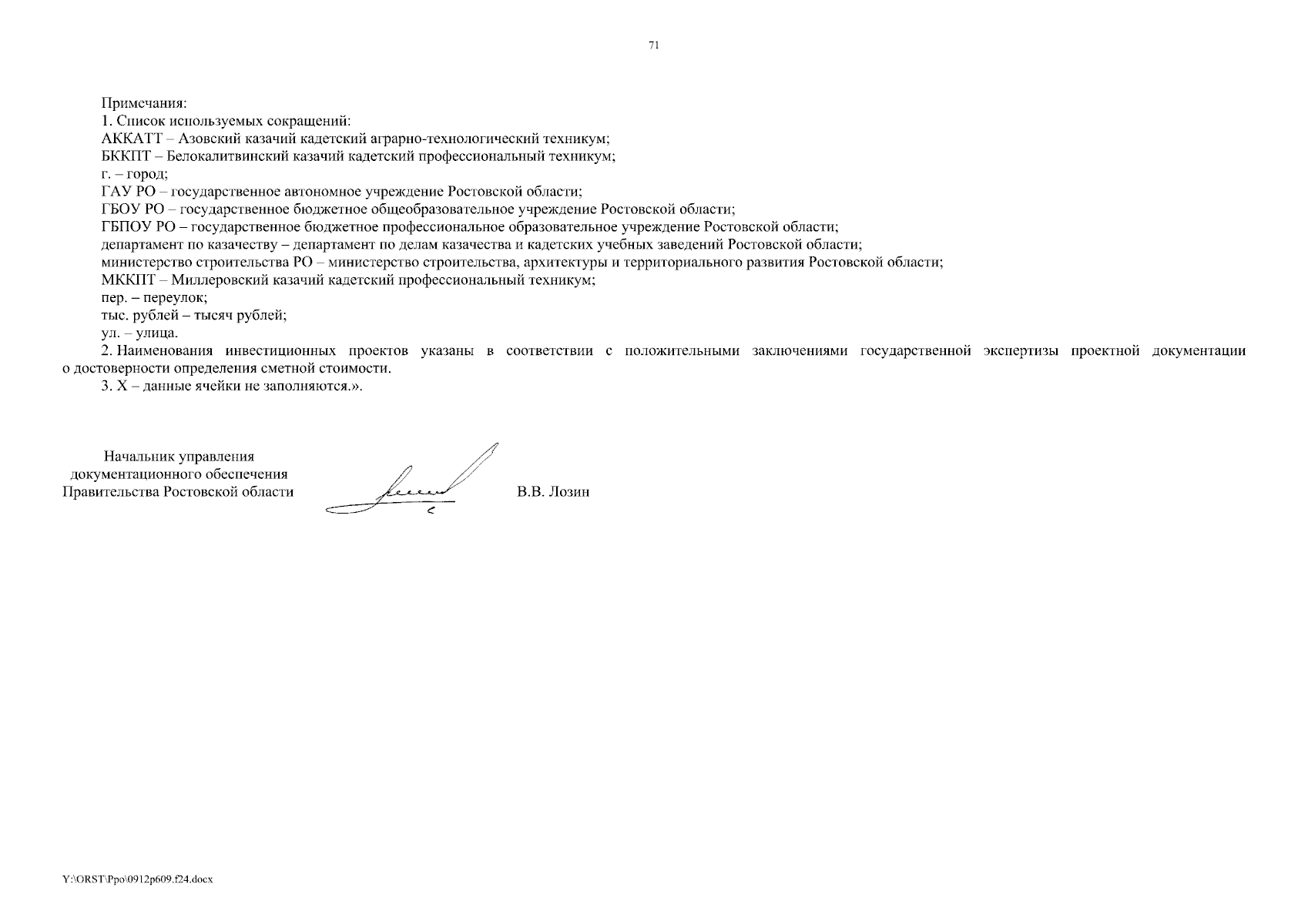 71

Примечания:
1. Список используемых сокращений:
АККАТТ – Азовский казачий кадетский аграрно-технологический техникум;
БККПТ – Белокалитвинский казачий кадетский профессиональный техникум;
г. – город;
ГАУ РО – государственное автономное учреждение Ростовской области;
ГБОУ РО – государственное бюджетное общеобразовательное учреждение Ростовской области;
ГБПОУ РО – государственное бюджетное профессиональное образовательное учреждение Ростовской области;
департамент по казачеству – департамент по делам казачества и кадетских учебных заведений Ростовской области;
министерство строительства РО – министерство строительства, архитектуры и территориального развития Ростовской области;
МККПТ – Миллеровский казачий кадетский профессиональный техникум;
пер. – переулок;
тыс. рублей – тысяч рублей;
ул. – улица.
2. Наименования инвестиционных проектов указаны в соответствии с положительными заключениями государственной экспертизы проектной документации о достоверности определения сметной стоимости.
3. Х – данные ячейки не заполняются.».

Начальник управления
документационного обеспечения
Правительства Ростовской области

В.В. Лозин

Y:\ORST\Ppo\0912p609.f24.docx